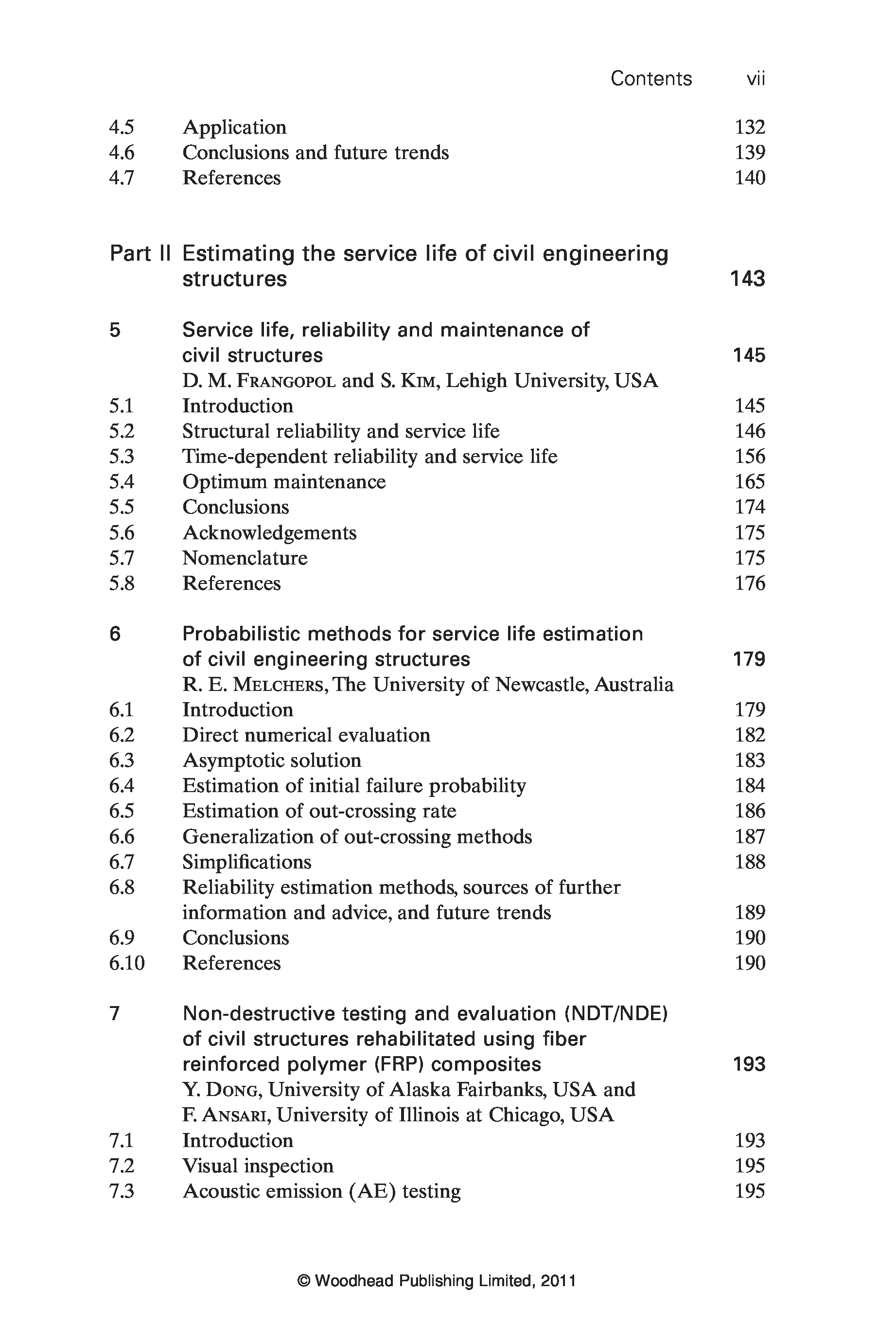 Contents vii

4.5 Application 132
4.6 Conclusions and future trends 139
4.7 References 140

Part II Estimating the service life of civil engineering structures 143

5 Service life, reliability and maintenance of civil structures 145
D. M. Frangopol and S. Kim, Lehigh University, USA
5.1 Introduction 145
5.2 Structural reliability and service life 146
5.3 Time-dependent reliability and service life 156
5.4 Optimum maintenance 165
5.5 Conclusions 174
5.6 Acknowledgements 175
5.7 Nomenclature 175
5.8 References 176

6 Probabilistic methods for service life estimation of civil engineering structures 179
R. E. Melchers, The University of Newcastle, Australia
6.1 Introduction 179
6.2 Direct numerical evaluation 182
6.3 Asymptotic solution 183
6.4 Estimation of initial failure probability 184
6.5 Estimation of out-crossing rate 186
6.6 Generalization of out-crossing methods 187
6.7 Simplifications 188
6.8 Reliability estimation methods, sources of further information and advice, and future trends 189
6.9 Conclusions 190
6.10 References 190

7 Non-destructive testing and evaluation (NDT/NDE) of civil structures rehabilitated using fiber reinforced polymer (FRP) composites 193
Y. Dong, University of Alaska Fairbanks, USA and F. Ansari, University of Illinois at Chicago, USA
7.1 Introduction 193
7.2 Visual inspection 195
7.3 Acoustic emission (AE) testing 195

© Woodhead Publishing Limited, 2011